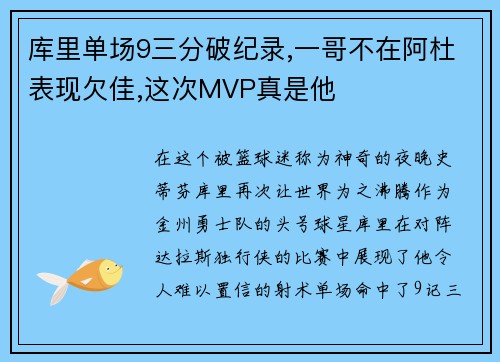 库里单场9三分破纪录,一哥不在阿杜表现欠佳,这次MVP真是他

在这个被篮球迷称为神奇的夜晚史蒂芬库里再次让世界为之沸腾作为金州勇士队的头号球星库里在对阵达拉斯独行侠的比赛中展现了他令人难以置信的射术单场命中了9记三